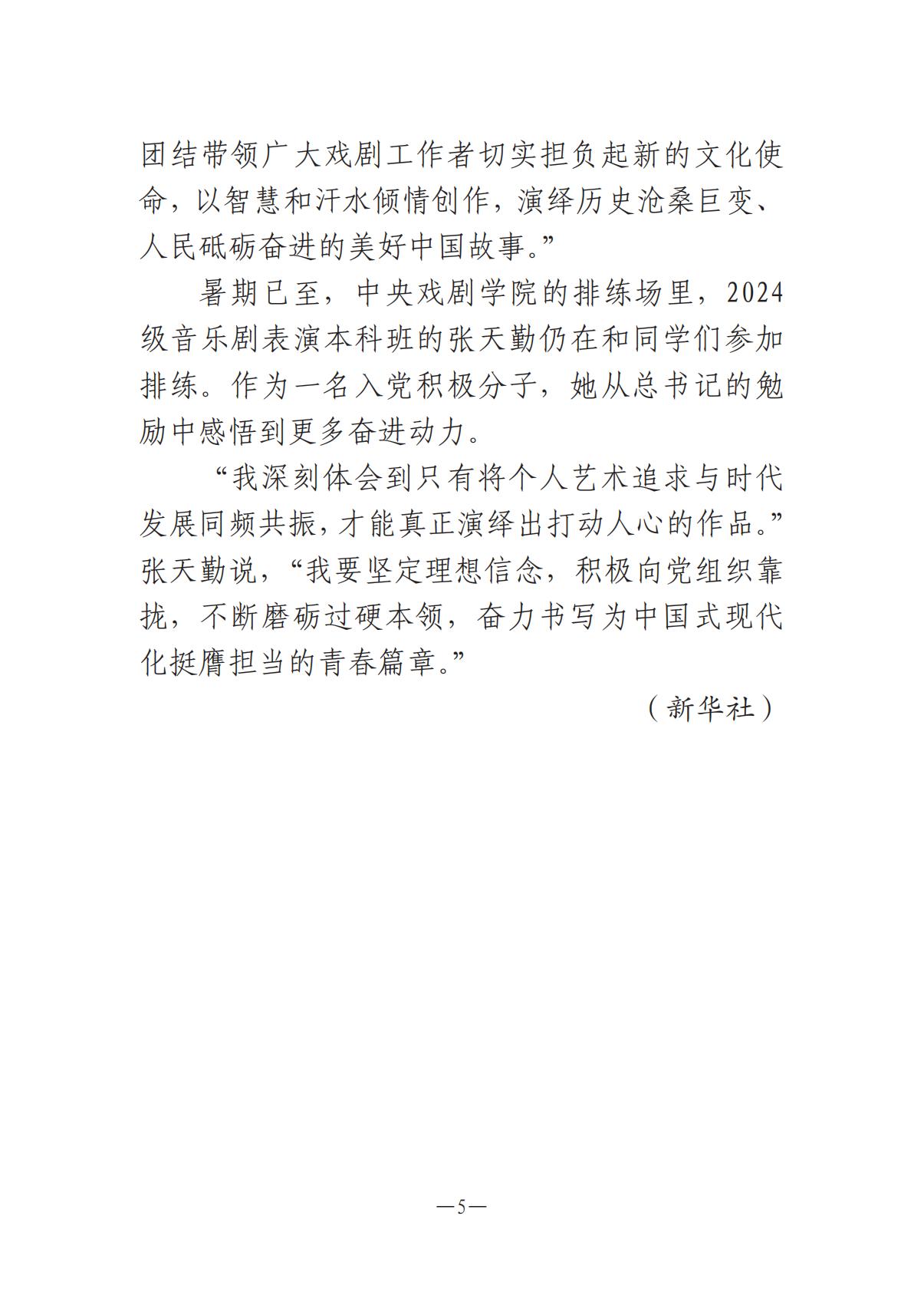 团结带领广大戏剧工作者切实担负起新的文化使命，以智慧和汗水倾情创作，演绎历史沧桑巨变、人民砥砺奋进的美好中国故事。”

暑期已至，中央戏剧学院的排练场里，2024级音乐剧表演本科班的张天勤仍在和同学们参加排练。作为一名入党积极分子，她从总书记的勉励中感悟到更多奋进动力。

“我深刻体会到只有将个人艺术追求与时代发展同频共振，才能真正演绎出打动人心的作品。”张天勤说，“我要坚定理想信念，积极向党组织靠拢，不断磨砺过硬本领，奋力书写为中国式现代化挺膺担当的青春篇章。”

（新华社）

—5—